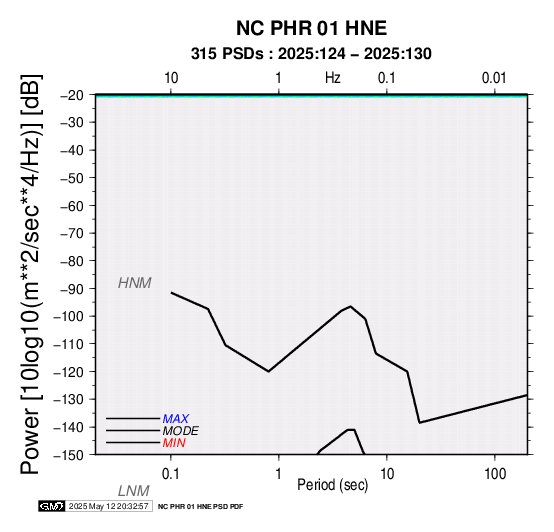 NC PHR 01 HNE
315 PSDs : 2025:124 – 2025:130

10 1 Hz 0.1 0.01

Power [10log10(m**2/sec**4/Hz)] [dB]

−20
−30
−40
−50
−60
−70
−80
−90
−100
−110
−120
−130
−140
−150

HNM

MAX
MODE
MIN

0.1 1 10 100
Period (sec)

LNM

GMT 2025 May 12 20:32:57 NC PHR 01 HNE PSD PDF